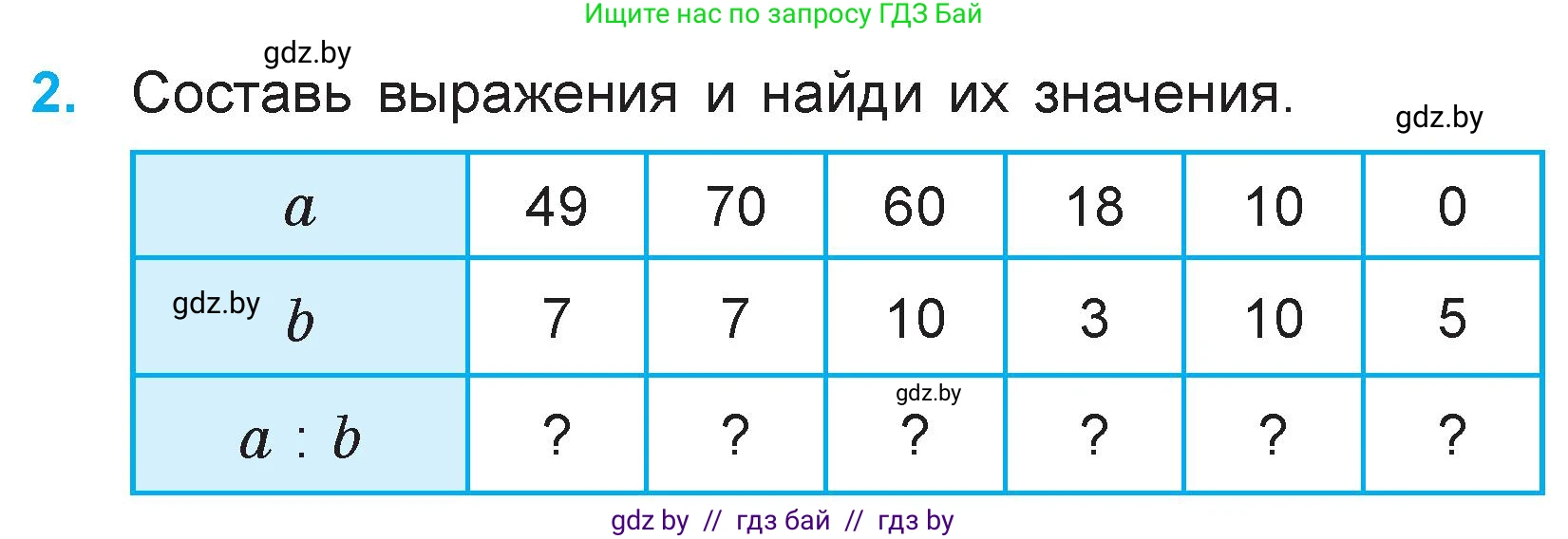 Ищите нас по запросу ГДЗ Бай

gdz.by

2. Составь выражения и найди их значения.

gdz.by

| $a$ | 49 | 70 | 60 | 18 | 10 | 0 |
|---|---|---|---|---|---|---|
| gdz.by $b$ | 7 | 7 | 10 | 3 | 10 | 5 |
| $a : b$ | ? | ? | gdz.by ? | ? | ? | ? |

gdz by // гдз бай // гдз by